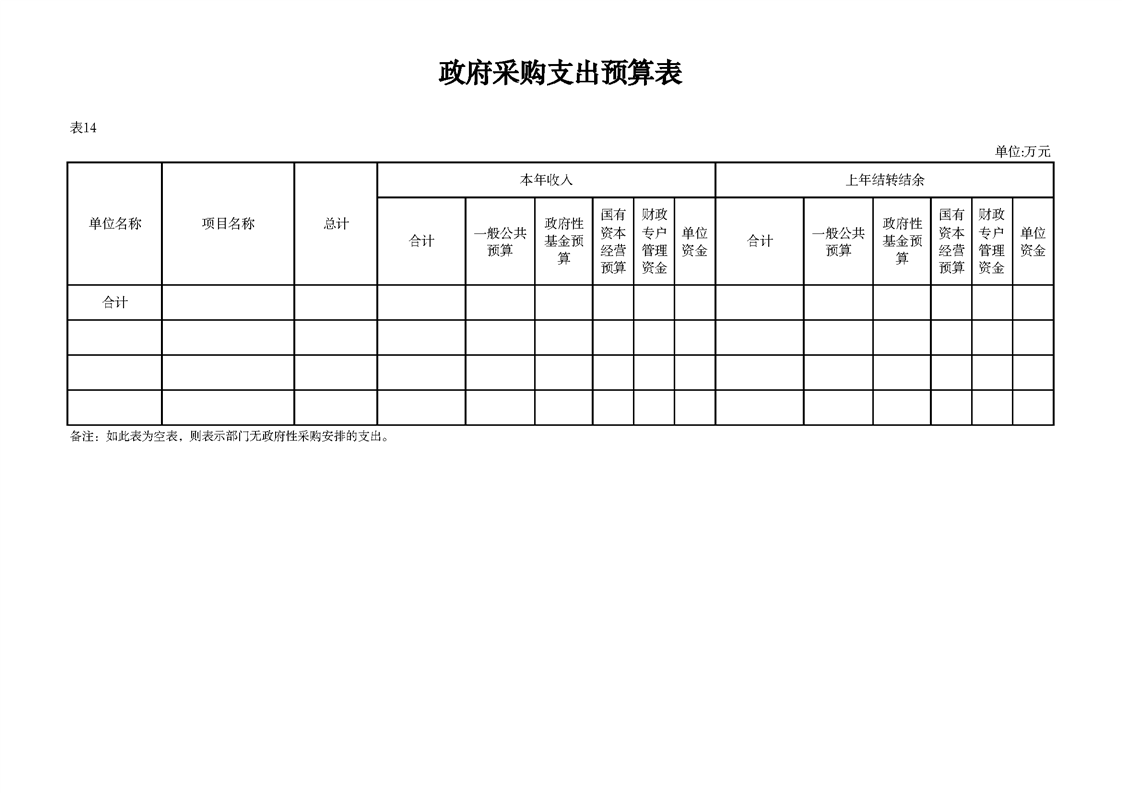 政府采购支出预算表

表14

单位:万元

| 单位名称 | 项目名称 | 总计 | 本年收入 | | | | | | 上年结转结余 | | | | | |
|---|---|---|---|---|---|---|---|---|---|---|---|---|---|---|
| | | | 合计 | 一般公共预算 | 政府性基金预算 | 国有资本经营预算 | 财政专户管理资金 | 单位资金 | 合计 | 一般公共预算 | 政府性基金预算 | 国有资本经营预算 | 财政专户管理资金 | 单位资金 |
| 合计 | | | | | | | | | | | | | | |
| | | | | | | | | | | | | | | |
| | | | | | | | | | | | | | | |
| | | | | | | | | | | | | | | |

备注：如此表为空表，则表示部门无政府性采购安排的支出。